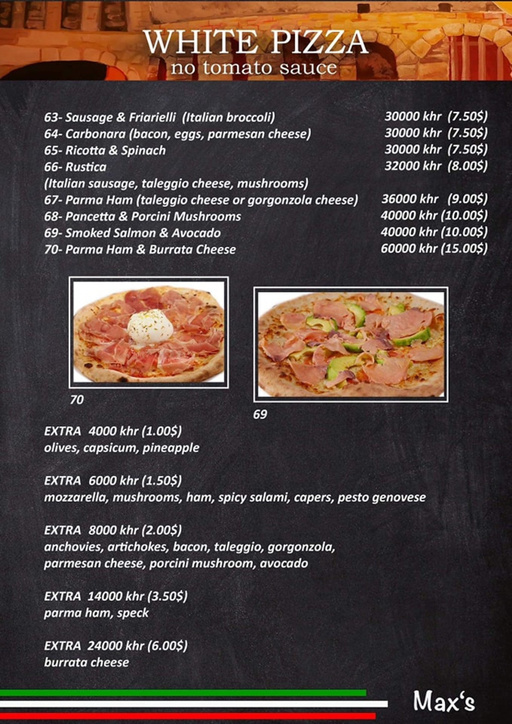 WHITE PIZZA
no tomato sauce

63- Sausage & Friarielli (Italian broccoli) 30000 khr (7.50$)
64- Carbonara (bacon, eggs, parmesan cheese) 30000 khr (7.50$)
65- Ricotta & Spinach 30000 khr (7.50$)
66- Rustica 32000 khr (8.00$)
(Italian sausage, taleggio cheese, mushrooms)
67- Parma Ham (taleggio cheese or gorgonzola cheese) 36000 khr (9.00$)
68- Pancetta & Porcini Mushrooms 40000 khr (10.00$)
69- Smoked Salmon & Avocado 40000 khr (10.00$)
70- Parma Ham & Burrata Cheese 60000 khr (15.00$)

70

69

EXTRA 4000 khr (1.00$)
olives, capsicum, pineapple

EXTRA 6000 khr (1.50$)
mozzarella, mushrooms, ham, spicy salami, capers, pesto genovese

EXTRA 8000 khr (2.00$)
anchovies, artichokes, bacon, taleggio, gorgonzola, parmesan cheese, porcini mushroom, avocado

EXTRA 14000 khr (3.50$)
parma ham, speck

EXTRA 24000 khr (6.00$)
burrata cheese

Max's